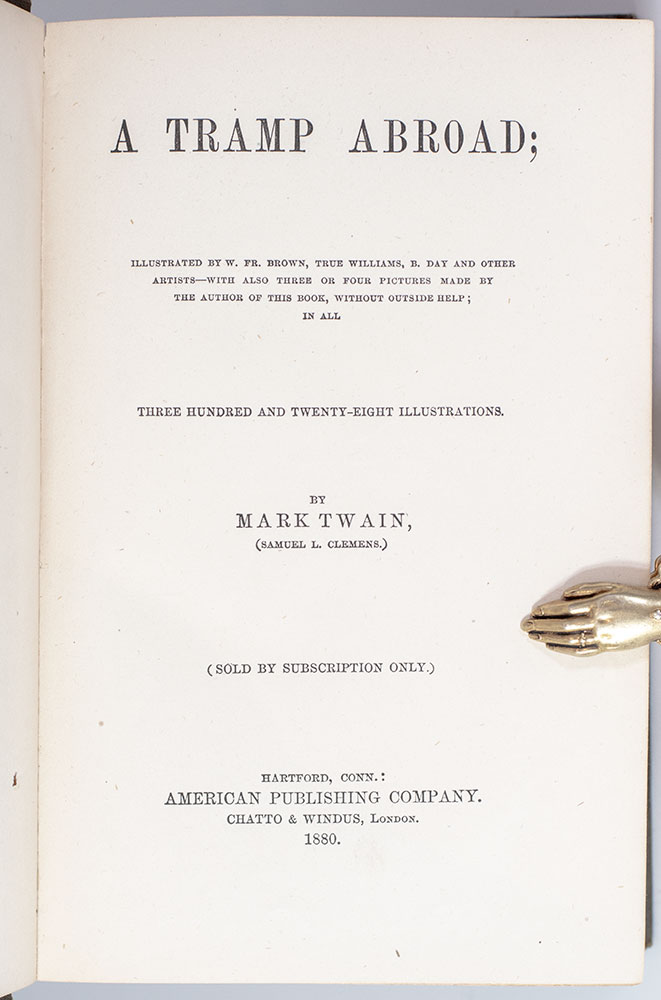 A TRAMP ABROAD;

ILLUSTRATED BY W. FR. BROWN, TRUE WILLIAMS, B. DAY AND OTHER ARTISTS—WITH ALSO THREE OR FOUR PICTURES MADE BY THE AUTHOR OF THIS BOOK, WITHOUT OUTSIDE HELP; IN ALL

THREE HUNDRED AND TWENTY-EIGHT ILLUSTRATIONS.

BY
MARK TWAIN,
(SAMUEL L. CLEMENS.)

(SOLD BY SUBSCRIPTION ONLY.)

HARTFORD, CONN.:
AMERICAN PUBLISHING COMPANY.
CHATTO & WINDUS, LONDON.
1880.